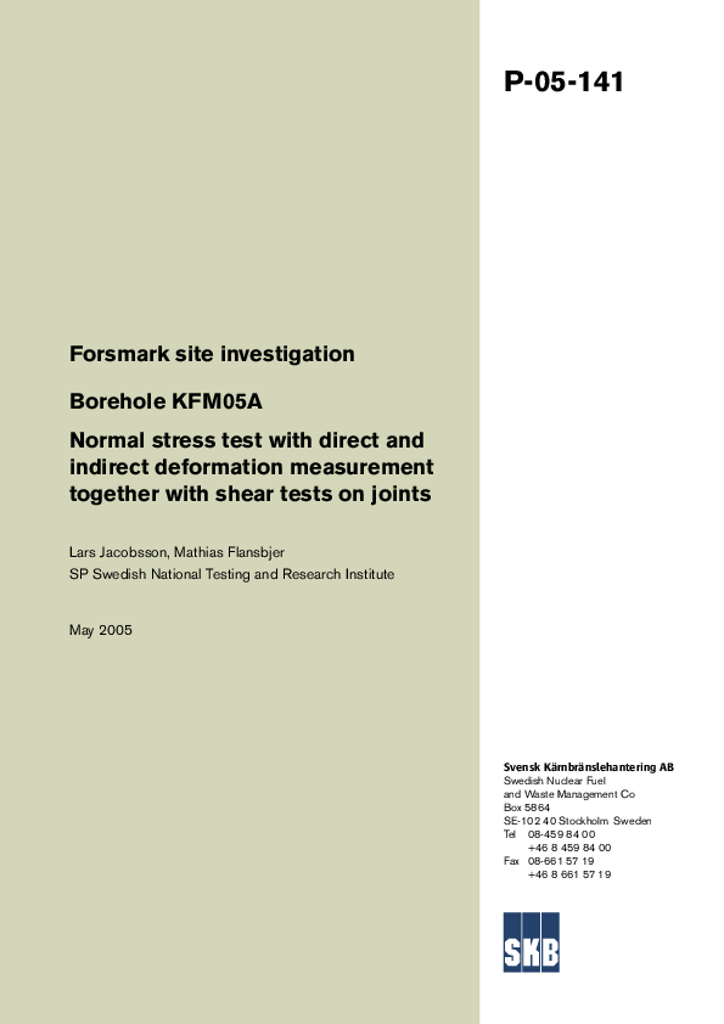 P-05-141

Forsmark site investigation

Borehole KFM05A

Normal stress test with direct and indirect deformation measurement together with shear tests on joints

Lars Jacobsson, Mathias Flansbjer
SP Swedish National Testing and Research Institute

May 2005

Svensk Kärnbränslehantering AB
Swedish Nuclear Fuel and Waste Management Co
Box 5864
SE-102 40 Stockholm Sweden
Tel 08-459 84 00
+46 8 459 84 00
Fax 08-661 57 19
+46 8 661 57 19

SKB